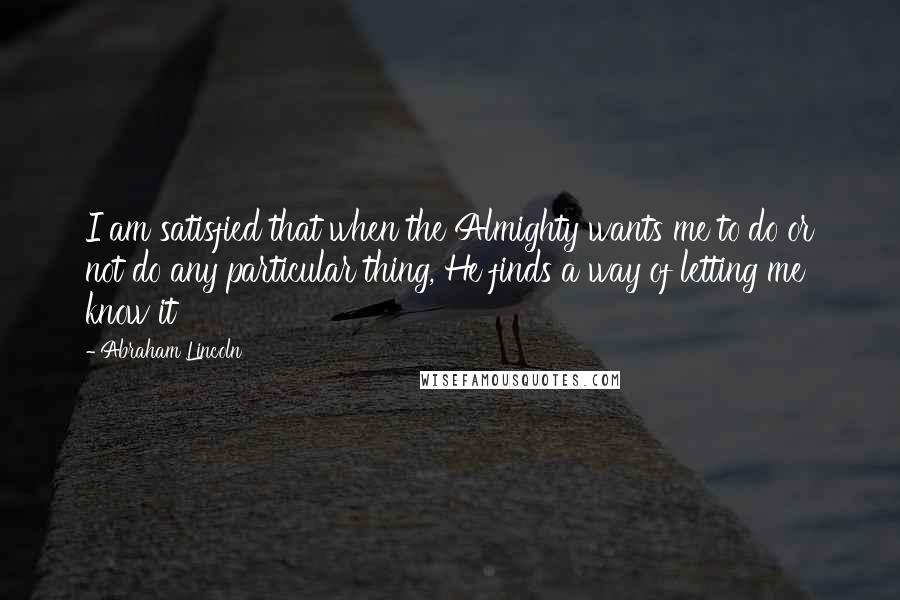 I am satisfied that when the Almighty wants me to do or not do any particular thing, He finds a way of letting me know it

- Abraham Lincoln

WISEFAMOUSQUOTES.COM